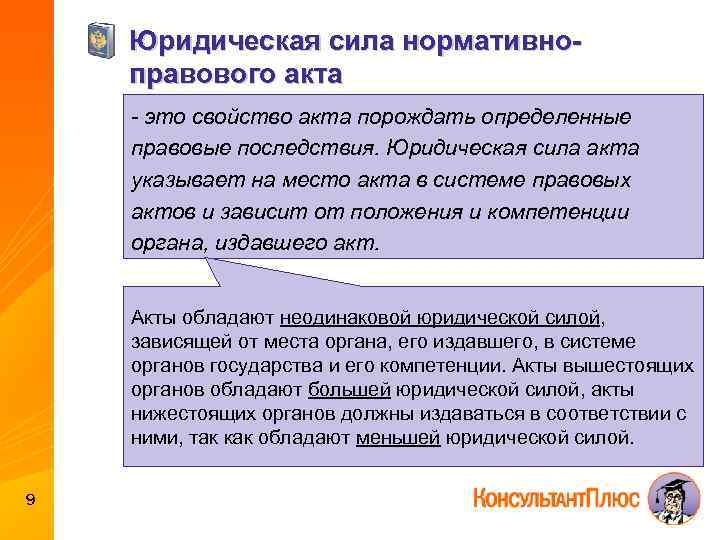 Юридическая сила нормативно-правового акта

- это свойство акта порождать определенные правовые последствия. Юридическая сила акта указывает на место акта в системе правовых актов и зависит от положения и компетенции органа, издавшего акт.

Акты обладают неодинаковой юридической силой, зависящей от места органа, его издавшего, в системе органов государства и его компетенции. Акты вышестоящих органов обладают большей юридической силой, акты нижестоящих органов должны издаваться в соответствии с ними, так как обладают меньшей юридической силой.

9

КонсультантПлюс